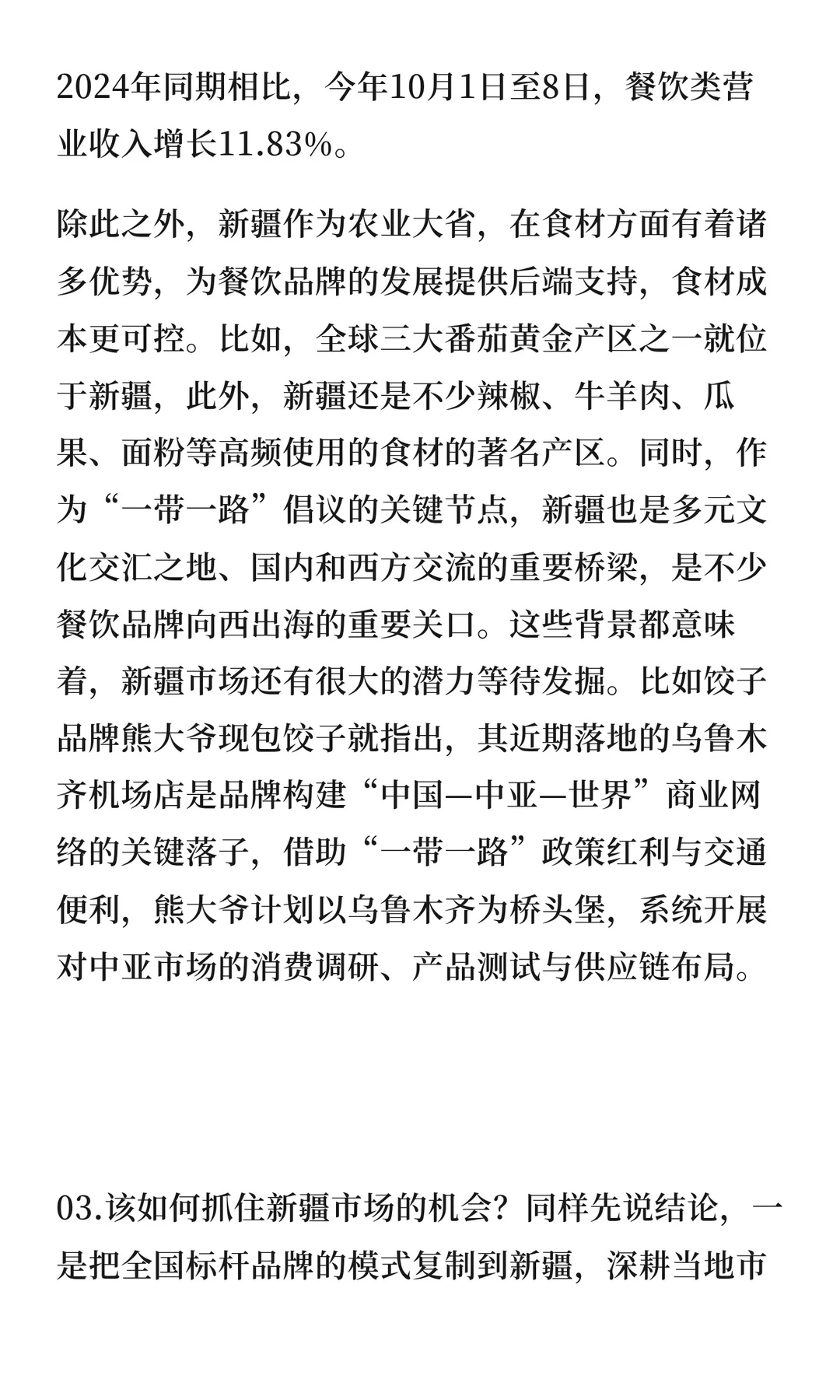 2024年同期相比，今年10月1日至8日，餐饮类营业收入增长11.83%。

除此之外，新疆作为农业大省，在食材方面有着诸多优势，为餐饮品牌的发展提供后端支持，食材成本更可控。比如，全球三大番茄黄金产区之一就位于新疆，此外，新疆还是不少辣椒、牛羊肉、瓜果、面粉等高频使用的食材的著名产区。同时，作为“一带一路”倡议的关键节点，新疆也是多元文化交汇之地、国内和西方交流的重要桥梁，是不少餐饮品牌向西出海的重要关口。这些背景都意味着，新疆市场还有很大的潜力等待发掘。比如饺子品牌熊大爷现包饺子就指出，其近期落地的乌鲁木齐机场店是品牌构建“中国—中亚—世界”商业网络的关键落子，借助“一带一路”政策红利与交通便利，熊大爷计划以乌鲁木齐为桥头堡，系统开展对中亚市场的消费调研、产品测试与供应链布局。

03.该如何抓住新疆市场的机会？同样先说结论，一是把全国标杆品牌的模式复制到新疆，深耕当地市